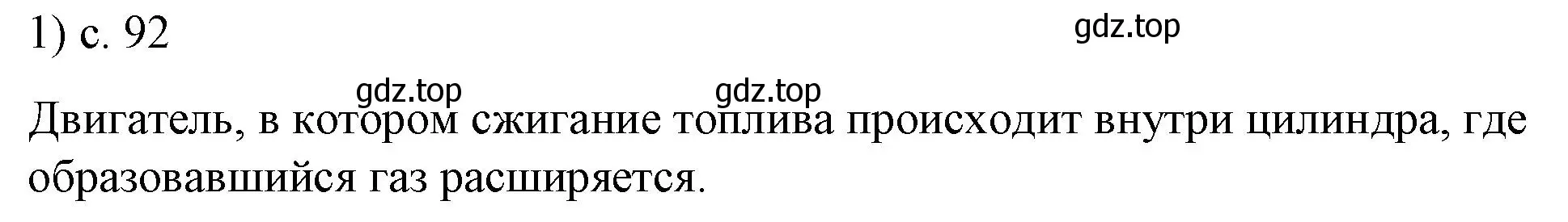 1) с. 92

gdz.top

gdz.top gdz.top

Двигатель, в котором сжигание топлива происходит внутри цилиндра, где образовавшийся газ расширяется.